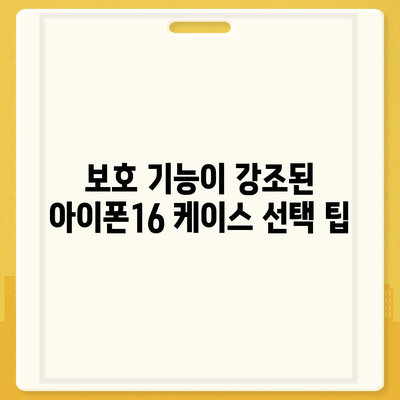 보호 기능이 강조된 아이폰16 케이스 선택 팁